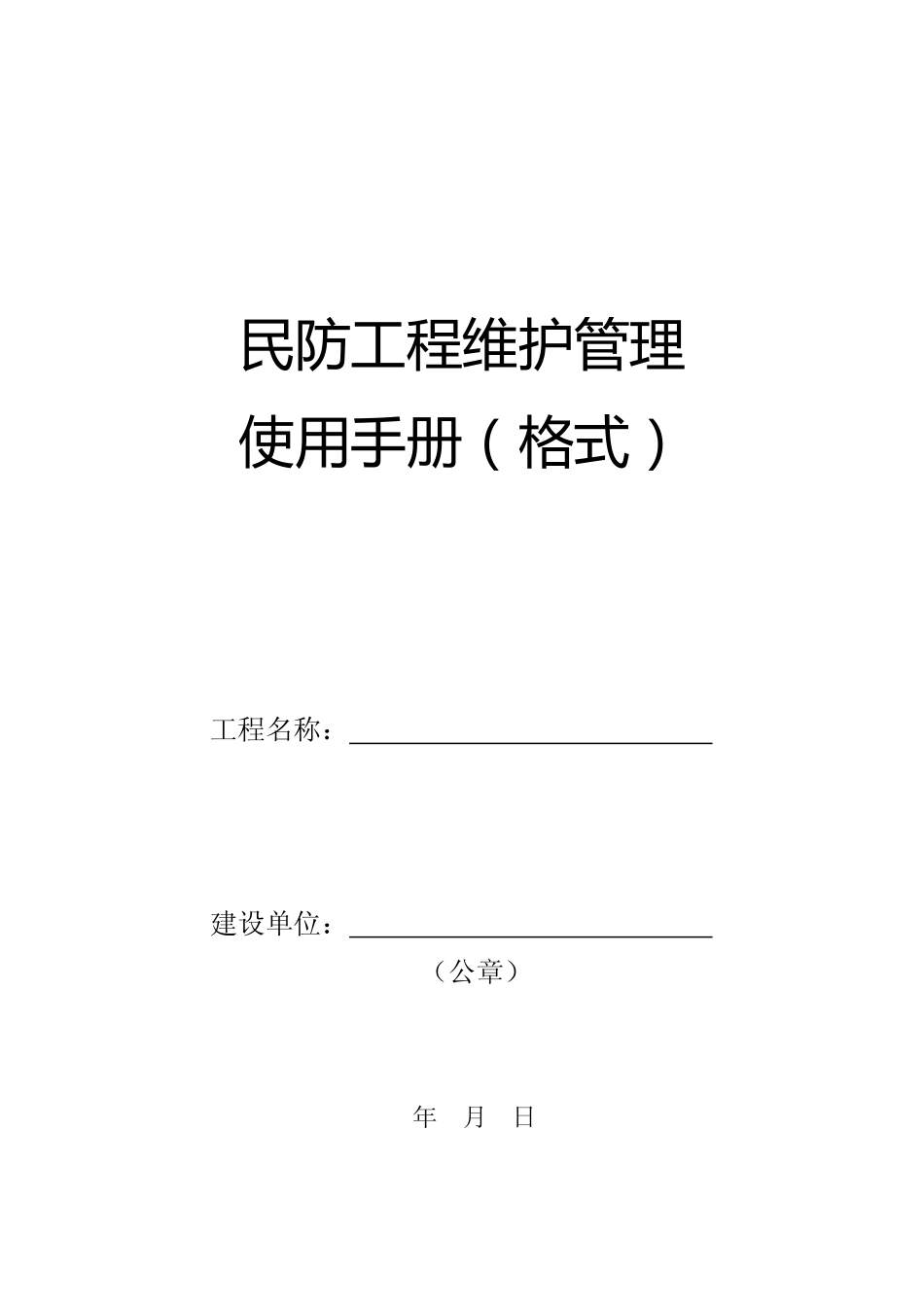 民防工程维护管理
使用手册（格式）

工程名称：

建设单位：
（公章）

年 月 日